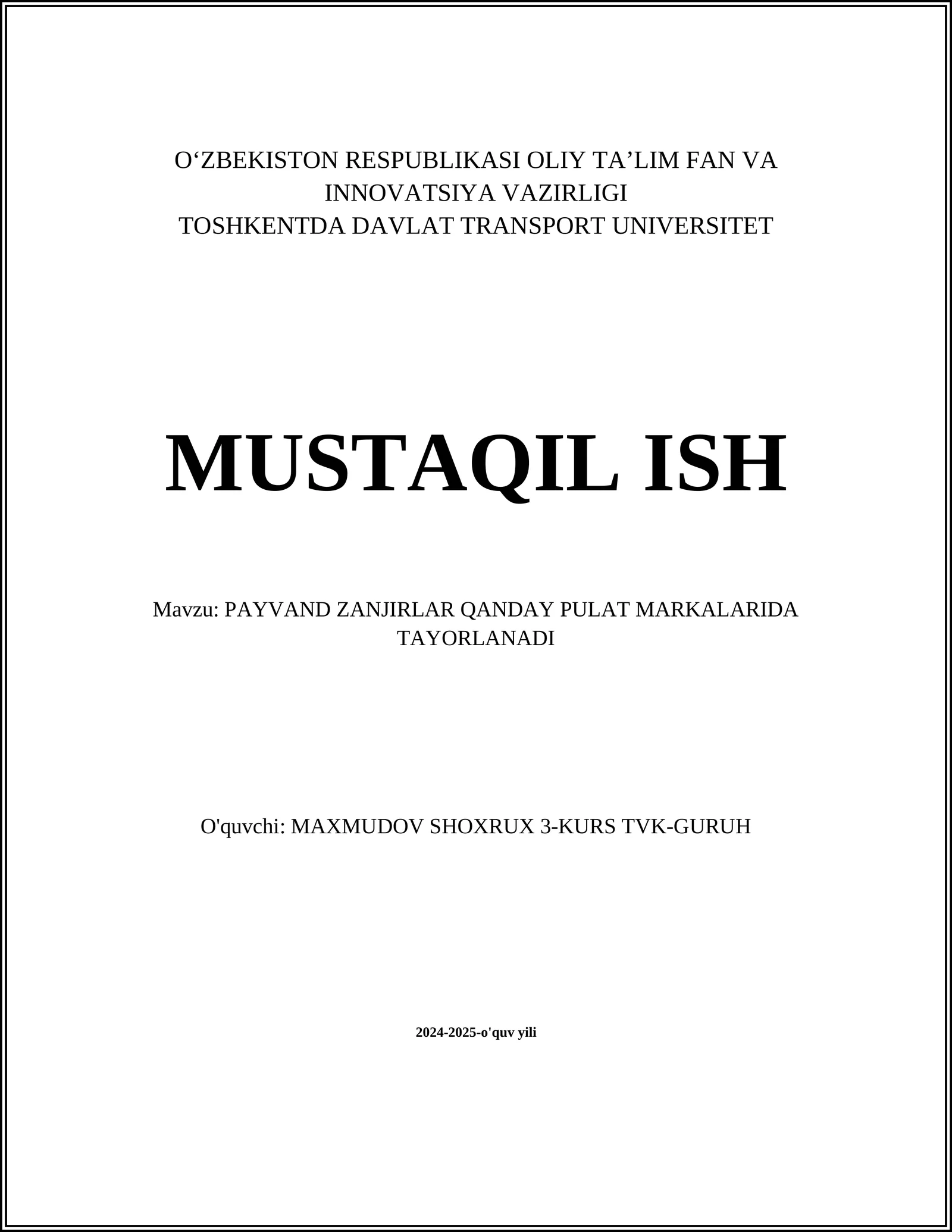 O‘ZBEKISTON RESPUBLIKASI OLIY TA’LIM FAN VA INNOVATSIYA VAZIRLIGI
TOSHKENTDA DAVLAT TRANSPORT UNIVERSITET

MUSTAQIL ISH

Mavzu: PAYVAND ZANJIRLAR QANDAY PULAT MARKALARIDA TAYORLANADI

O'quvchi: MAXMUDOV SHOXRUX 3-KURS TVK-GURUH

2024-2025-o'quv yili